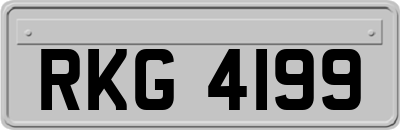 RKG 4199